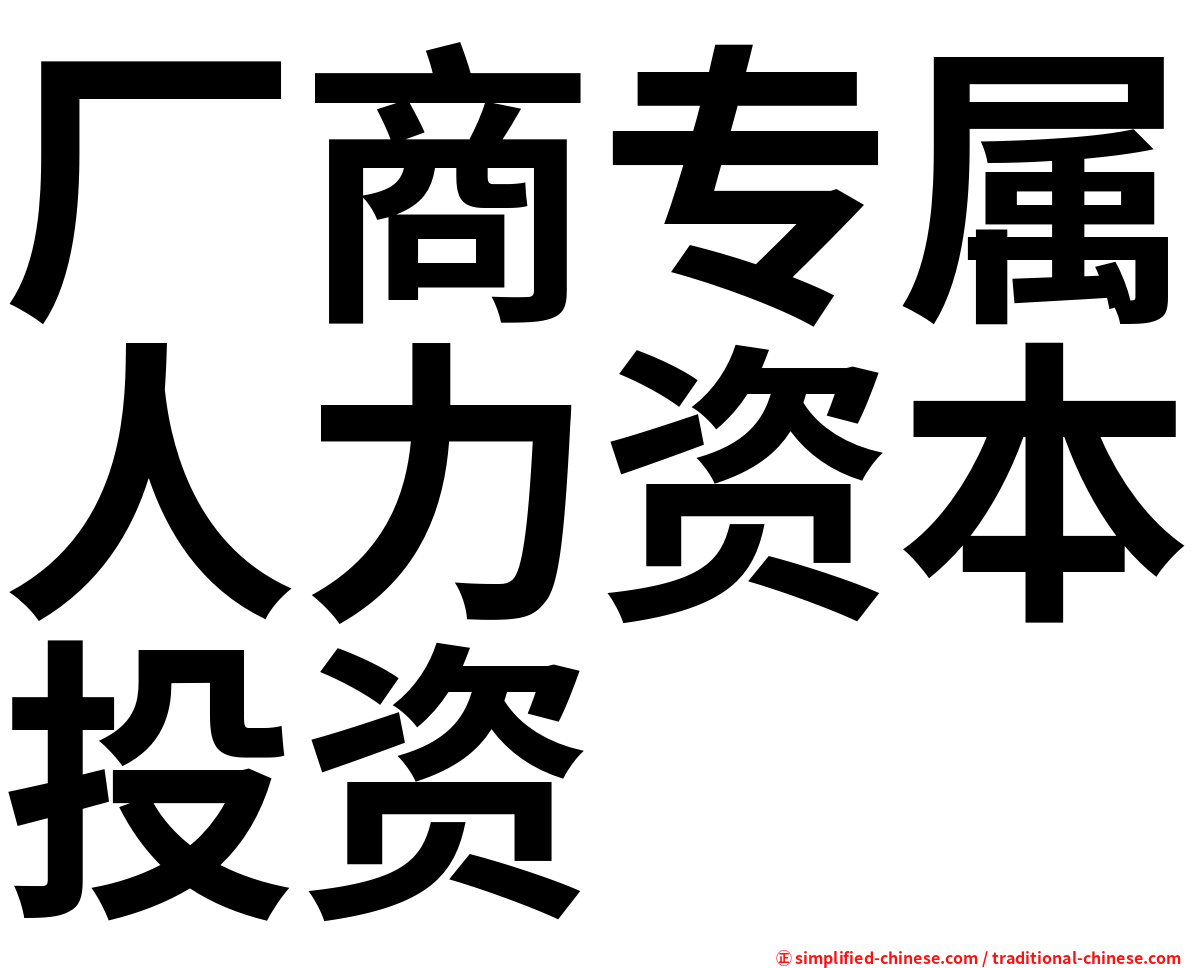 厂商专属人力资本投资

㊣ simplified-chinese.com / traditional-chinese.com